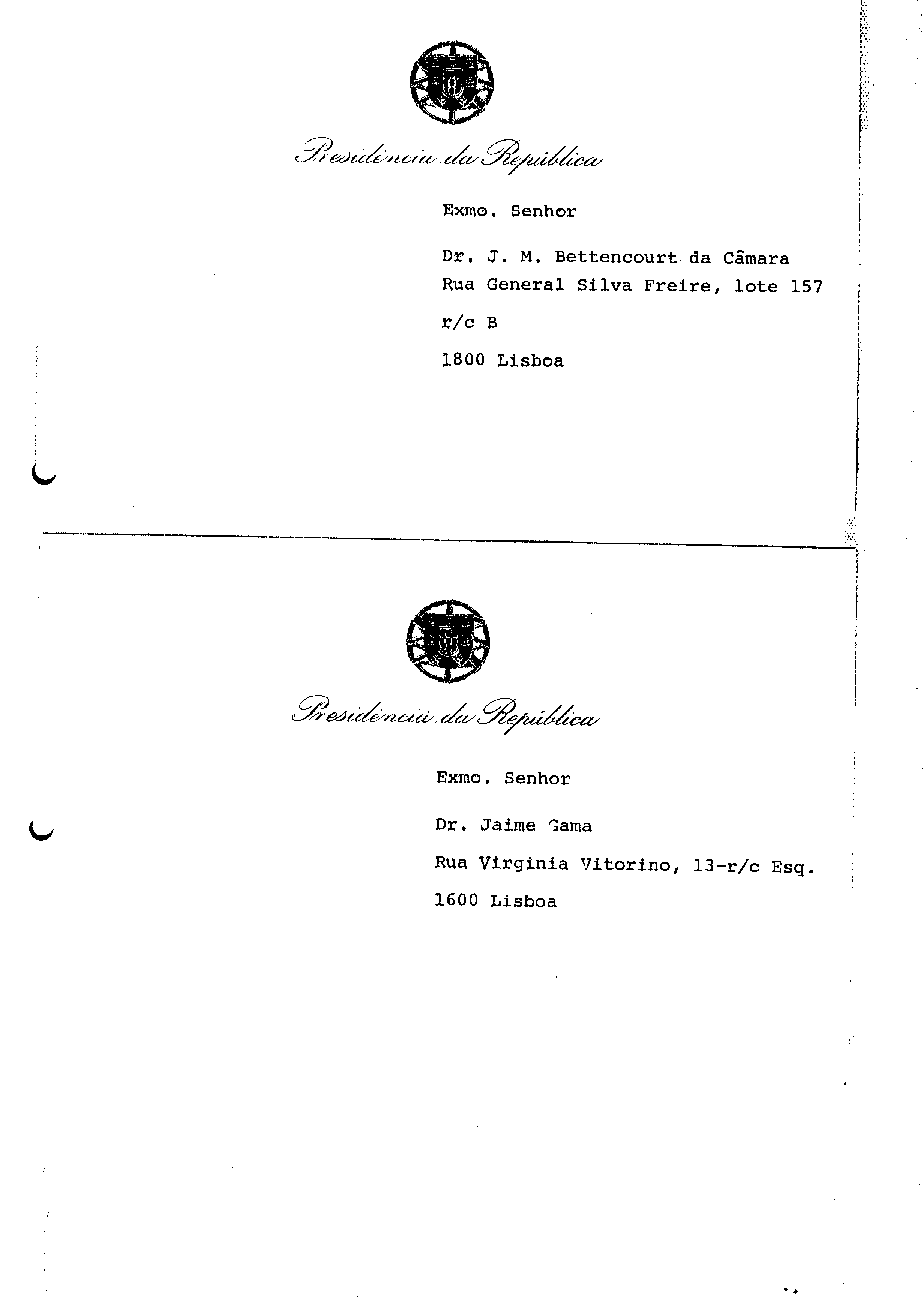 Presidência da República

Exmo. Senhor

Dr. J. M. Bettencourt da Câmara
Rua General Silva Freire, lote 157
r/c B
1800 Lisboa

Presidência da República

Exmo. Senhor

Dr. Jaime Gama
Rua Virginia Vitorino, 13-r/c Esq.
1600 Lisboa